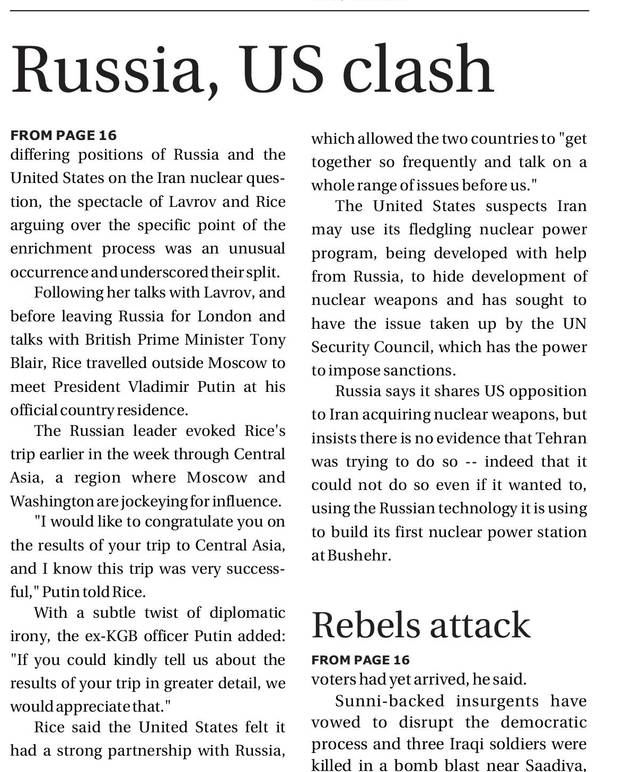 Russia, US clash

FROM PAGE 16
differing positions of Russia and the United States on the Iran nuclear question, the spectacle of Lavrov and Rice arguing over the specific point of the enrichment process was an unusual occurrence and underscored their split.

Following her talks with Lavrov, and before leaving Russia for London and talks with British Prime Minister Tony Blair, Rice travelled outside Moscow to meet President Vladimir Putin at his official country residence.

The Russian leader evoked Rice's trip earlier in the week through Central Asia, a region where Moscow and Washington are jockeying for influence.

"I would like to congratulate you on the results of your trip to Central Asia, and I know this trip was very successful," Putin told Rice.

With a subtle twist of diplomatic irony, the ex-KGB officer Putin added: "If you could kindly tell us about the results of your trip in greater detail, we would appreciate that."

Rice said the United States felt it had a strong partnership with Russia, which allowed the two countries to "get together so frequently and talk on a whole range of issues before us."

The United States suspects Iran may use its fledgling nuclear power program, being developed with help from Russia, to hide development of nuclear weapons and has sought to have the issue taken up by the UN Security Council, which has the power to impose sanctions.

Russia says it shares US opposition to Iran acquiring nuclear weapons, but insists there is no evidence that Tehran was trying to do so -- indeed that it could not do so even if it wanted to, using the Russian technology it is using to build its first nuclear power station at Bushehr.

Rebels attack

FROM PAGE 16
voters had yet arrived, he said.

Sunni-backed insurgents have vowed to disrupt the democratic process and three Iraqi soldiers were killed in a bomb blast near Saadiya,